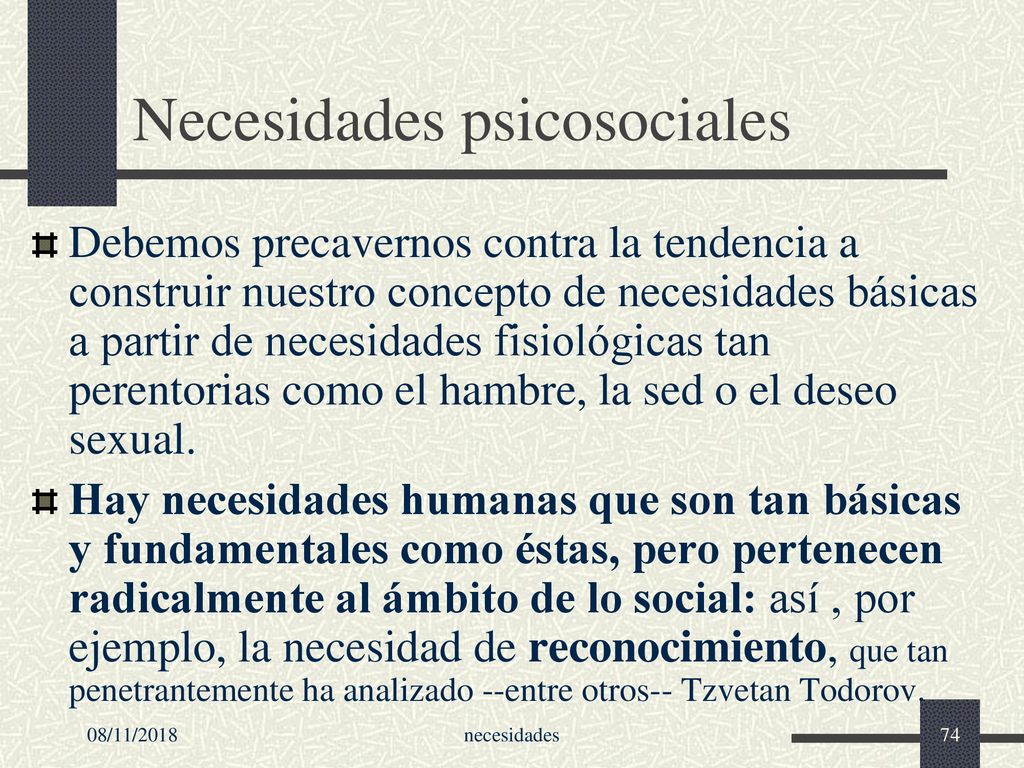 Necesidades psicosociales

Debemos precavernos contra la tendencia a construir nuestro concepto de necesidades básicas a partir de necesidades fisiológicas tan perentorias como el hambre, la sed o el deseo sexual.

Hay necesidades humanas que son tan básicas y fundamentales como éstas, pero pertenecen radicalmente al ámbito de lo social: así , por ejemplo, la necesidad de reconocimiento, que tan penetrantemente ha analizado --entre otros-- Tzvetan Todorov.

08/11/2018 necesidades 74